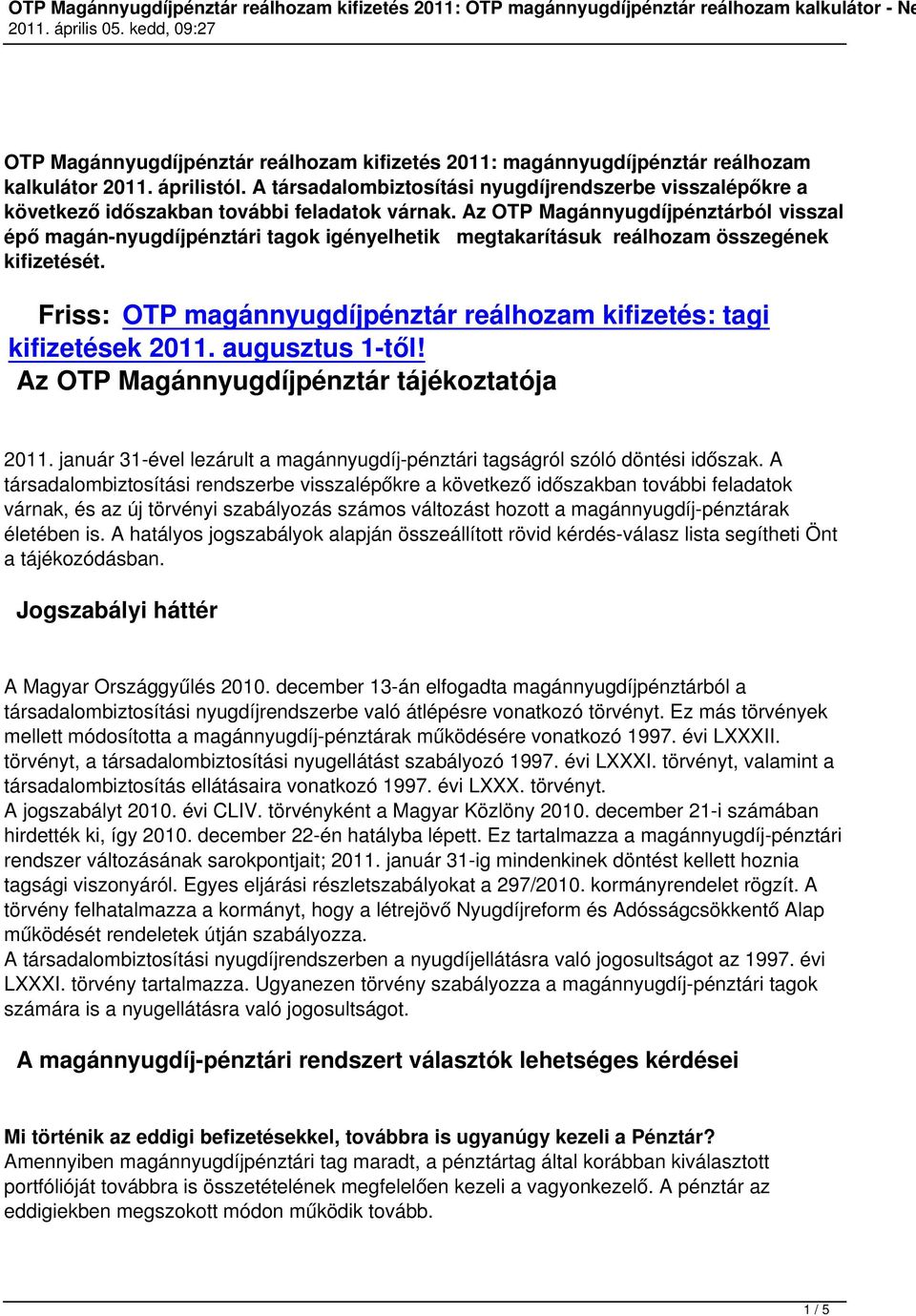 OTP Magánnyugdíjpénztár reálhozam kifizetés 2011: OTP magánnyugdíjpénztár reálhozam kalkulátor - Ne
2011. április 05. kedd, 09:27

OTP Magánnyugdíjpénztár reálhozam kifizetés 2011: magánnyugdíjpénztár reálhozam kalkulátor 2011. áprilistól. A társadalombiztosítási nyugdíjrendszerbe visszalépőkre a következő időszakban további feladatok várnak. Az OTP Magánnyugdíjpénztárból visszal épő magán-nyugdíjpénztári tagok igényelhetik megtakarításuk reálhozam összegének kifizetését.

Friss: OTP magánnyugdíjpénztár reálhozam kifizetés: tagi kifizetések 2011. augusztus 1-től!

Az OTP Magánnyugdíjpénztár tájékoztatója

2011. január 31-ével lezárult a magánnyugdíj-pénztári tagságról szóló döntési időszak. A társadalombiztosítási rendszerbe visszalépőkre a következő időszakban további feladatok várnak, és az új törvényi szabályozás számos változást hozott a magánnyugdíj-pénztárak életében is. A hatályos jogszabályok alapján összeállított rövid kérdés-válasz lista segítheti Önt a tájékozódásban.

Jogszabályi háttér

A Magyar Országgyűlés 2010. december 13-án elfogadta magánnyugdíjpénztárból a társadalombiztosítási nyugdíjrendszerbe való átlépésre vonatkozó törvényt. Ez más törvények mellett módosította a magánnyugdíj-pénztárak működésére vonatkozó 1997. évi LXXXII. törvényt, a társadalombiztosítási nyugellátást szabályozó 1997. évi LXXXI. törvényt, valamint a társadalombiztosítás ellátásaira vonatkozó 1997. évi LXXX. törvényt.
A jogszabályt 2010. évi CLIV. törvényként a Magyar Közlöny 2010. december 21-i számában hirdették ki, így 2010. december 22-én hatályba lépett. Ez tartalmazza a magánnyugdíj-pénztári rendszer változásának sarokpontjait; 2011. január 31-ig mindenkinek döntést kellett hoznia tagsági viszonyáról. Egyes eljárási részletszabályokat a 297/2010. kormányrendelet rögzít. A törvény felhatalmazza a kormányt, hogy a létrejövő Nyugdíjreform és Adósságcsökkentő Alap működését rendeletek útján szabályozza.
A társadalombiztosítási nyugdíjrendszerben a nyugdíjellátásra való jogosultságot az 1997. évi LXXXI. törvény tartalmazza. Ugyanezen törvény szabályozza a magánnyugdíj-pénztári tagok számára is a nyugellátásra való jogosultságot.

A magánnyugdíj-pénztári rendszert választók lehetséges kérdései

Mi történik az eddigi befizetésekkel, továbbra is ugyanúgy kezeli a Pénztár?
Amennyiben magánnyugdíjpénztári tag maradt, a pénztártag által korábban kiválasztott portfólióját továbbra is összetételének megfelelően kezeli a vagyonkezelő. A pénztár az eddigiekben megszokott módon működik tovább.

1 / 5